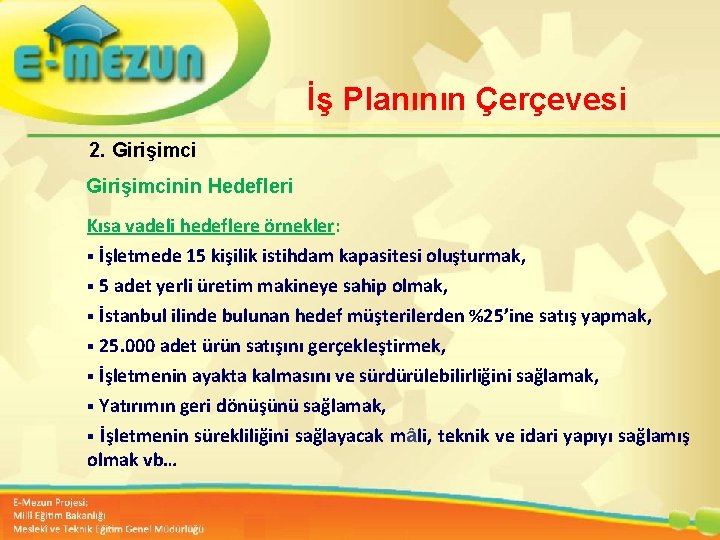 E-MEZUN

İş Planının Çerçevesi

2. Girişimci

Girişimcinin Hedefleri

Kısa vadeli hedeflere örnekler:

▪ İşletmede 15 kişilik istihdam kapasitesi oluşturmak,

▪ 5 adet yerli üretim makineye sahip olmak,

▪ İstanbul ilinde bulunan hedef müşterilerden %25'ine satış yapmak,

▪ 25.000 adet ürün satışını gerçekleştirmek,

▪ İşletmenin ayakta kalmasını ve sürdürülebilirliğini sağlamak,

▪ Yatırımın geri dönüşünü sağlamak,

▪ İşletmenin sürekliliğini sağlayacak mâli, teknik ve idari yapıyı sağlamış olmak vb...

E-Mezun Projesi;
Milli Eğitim Bakanlığı
Mesleki ve Teknik Eğitim Genel Müdürlüğü